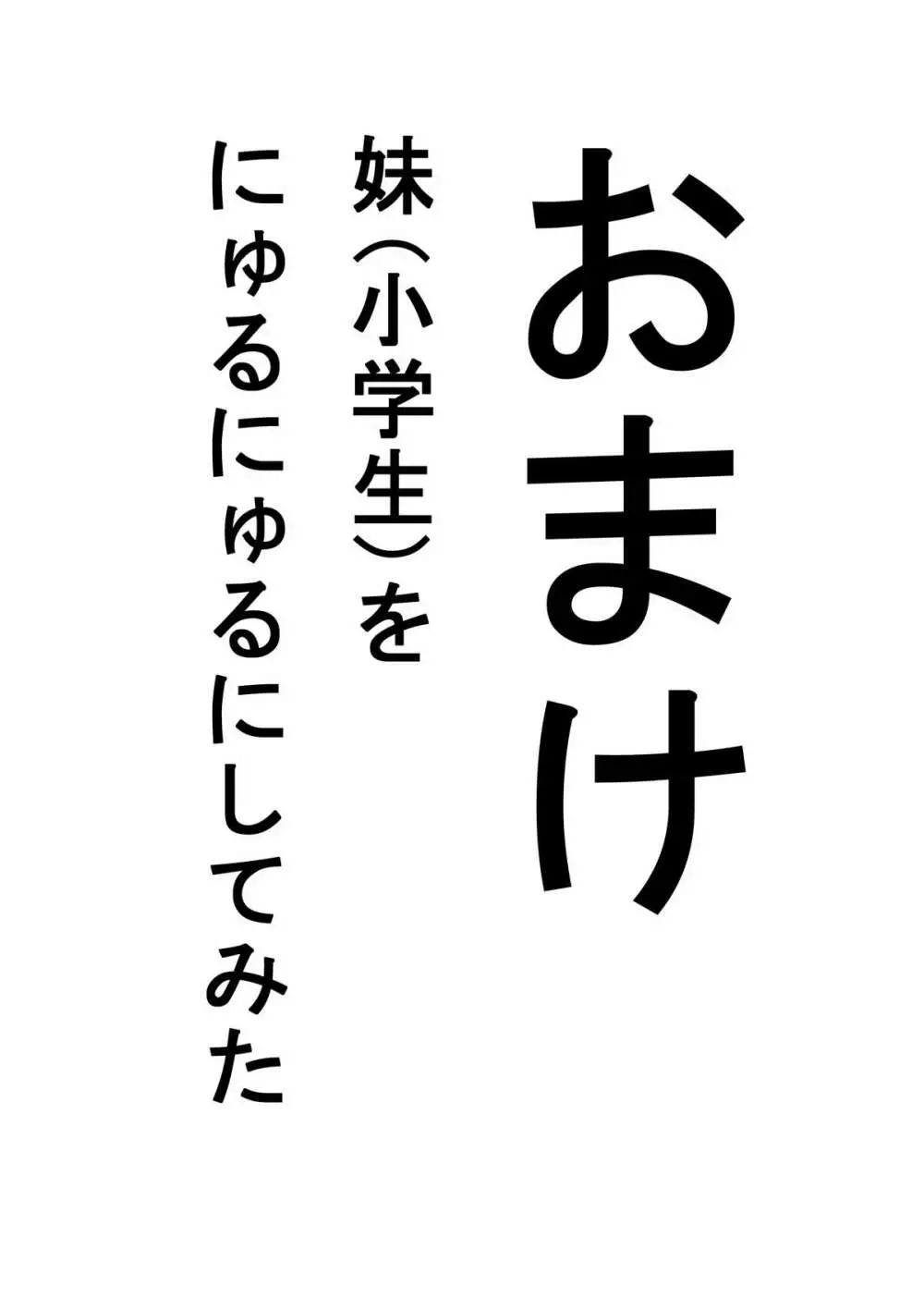 おまけ

妹(小学生)を
にゅるにゅるにしてみた